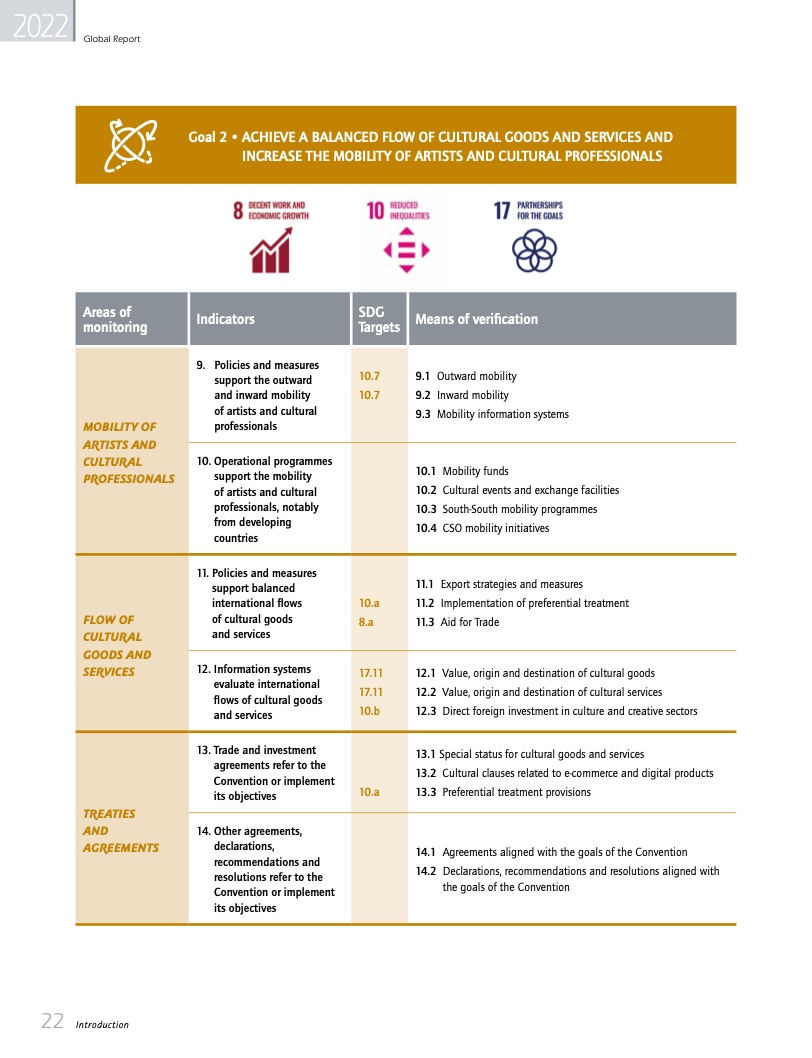 2022 Global Report

Goal 2 • ACHIEVE A BALANCED FLOW OF CULTURAL GOODS AND SERVICES AND INCREASE THE MOBILITY OF ARTISTS AND CULTURAL PROFESSIONALS

8 DECENT WORK AND ECONOMIC GROWTH

10 REDUCED INEQUALITIES

17 PARTNERSHIPS FOR THE GOALS

| Areas of monitoring | Indicators | SDG Targets | Means of verification |
|---|---|---|---|
| MOBILITY OF ARTISTS AND CULTURAL PROFESSIONALS | 9. Policies and measures support the outward and inward mobility of artists and cultural professionals | 10.7 10.7 | 9.1 Outward mobility 9.2 Inward mobility 9.3 Mobility information systems |
| | 10. Operational programmes support the mobility of artists and cultural professionals, notably from developing countries | | 10.1 Mobility funds 10.2 Cultural events and exchange facilities 10.3 South-South mobility programmes 10.4 CSO mobility initiatives |
| FLOW OF CULTURAL GOODS AND SERVICES | 11. Policies and measures support balanced international flows of cultural goods and services | 10.a 8.a | 11.1 Export strategies and measures 11.2 Implementation of preferential treatment 11.3 Aid for Trade |
| | 12. Information systems evaluate international flows of cultural goods and services | 17.11 17.11 10.b | 12.1 Value, origin and destination of cultural goods 12.2 Value, origin and destination of cultural services 12.3 Direct foreign investment in culture and creative sectors |
| TREATIES AND AGREEMENTS | 13. Trade and investment agreements refer to the Convention or implement its objectives | 10.a | 13.1 Special status for cultural goods and services 13.2 Cultural clauses related to e-commerce and digital products 13.3 Preferential treatment provisions |
| | 14. Other agreements, declarations, recommendations and resolutions refer to the Convention or implement its objectives | | 14.1 Agreements aligned with the goals of the Convention 14.2 Declarations, recommendations and resolutions aligned with the goals of the Convention |

22 Introduction